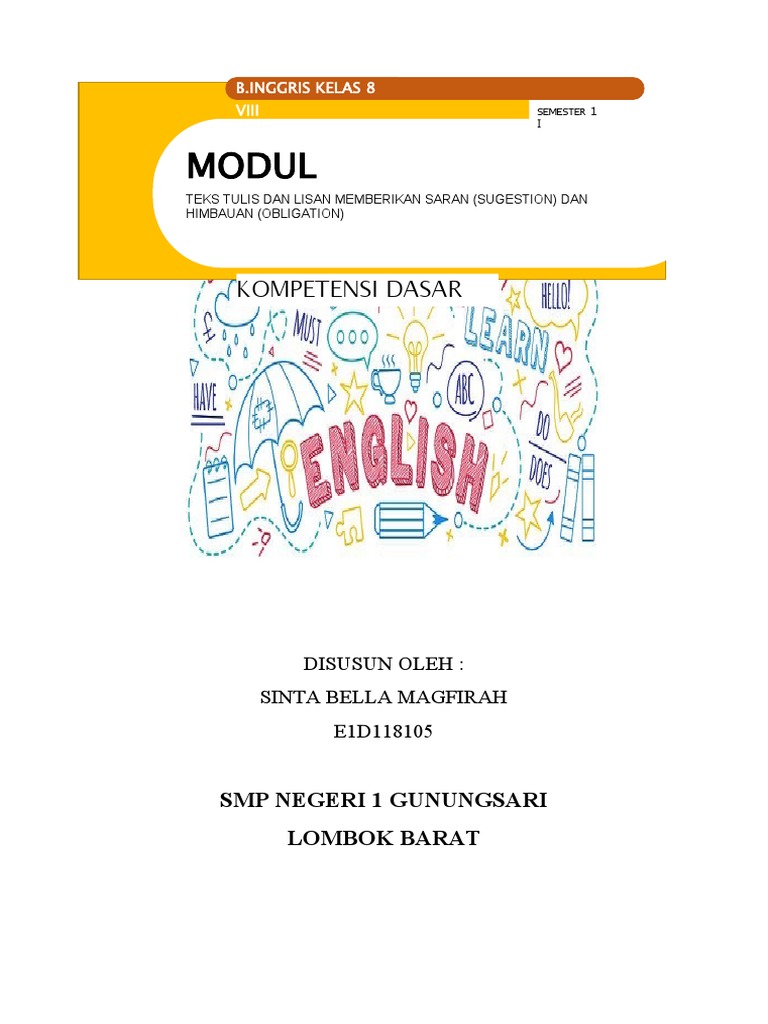 B.INGGRIS KELAS 8

VIII

SEMESTER 1
I

MODUL

TEKS TULIS DAN LISAN MEMBERIKAN SARAN (SUGESTION) DAN HIMBAUAN (OBLIGATION)

KOMPETENSI DASAR

HELLO!

MUST

LEARN

HAVE

ABC

DO

DOES

ENGLISH

DISUSUN OLEH :

SINTA BELLA MAGFIRAH

E1D118105

SMP NEGERI 1 GUNUNGSARI

LOMBOK BARAT